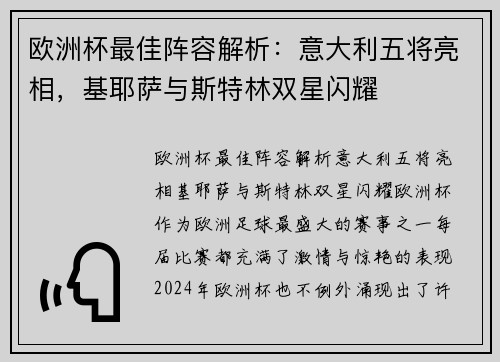 欧洲杯最佳阵容解析：意大利五将亮相，基耶萨与斯特林双星闪耀

欧洲杯最佳阵容解析意大利五将亮相基耶萨与斯特林双星闪耀欧洲杯作为欧洲足球最盛大的赛事之一每届比赛都充满了激情与惊艳的表现2024年欧洲杯也不例外涌现出了许